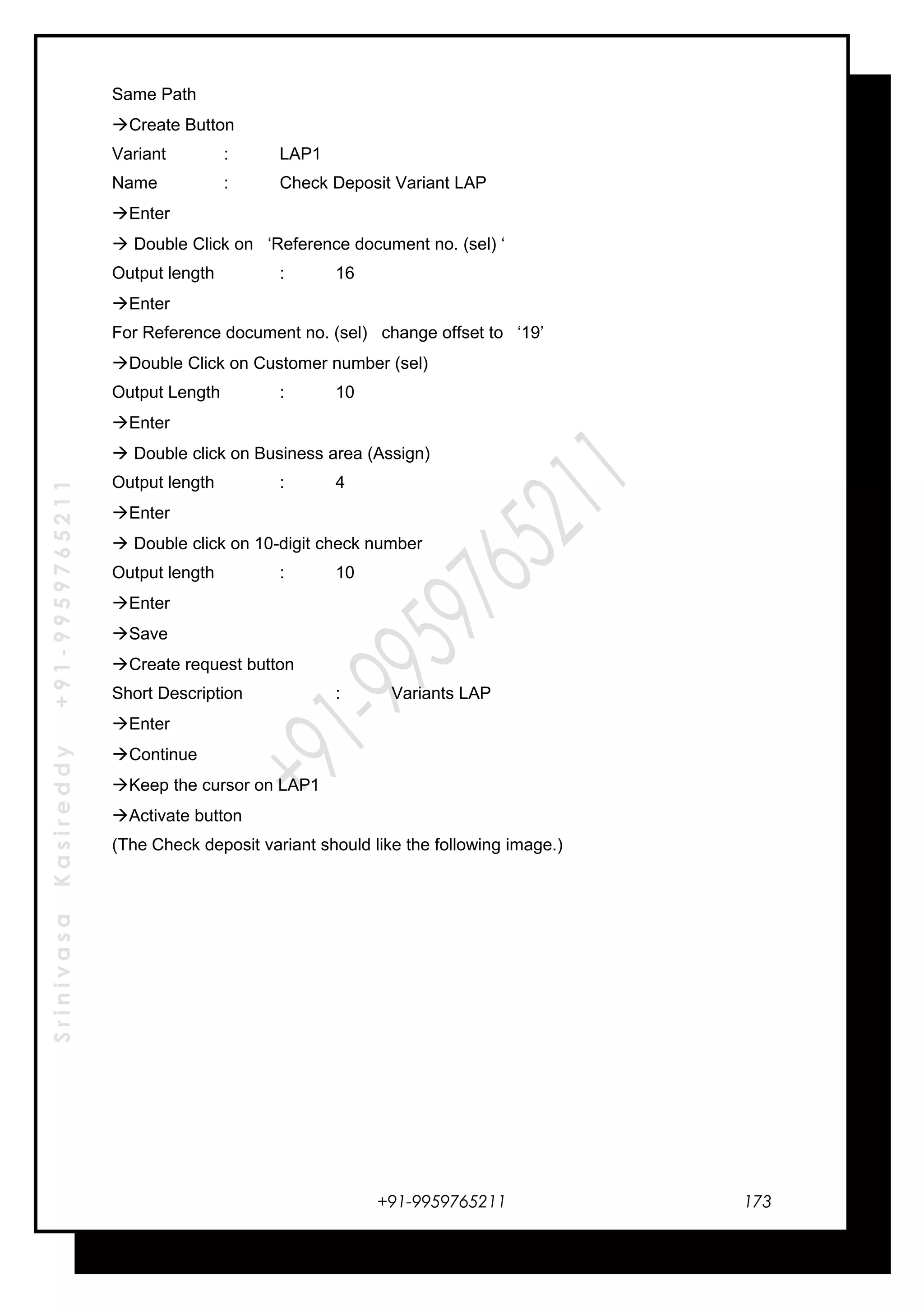 Same Path

→Create Button

Variant : LAP1

Name : Check Deposit Variant LAP

→Enter

→ Double Click on ‘Reference document no. (sel) ‘

Output length : 16

→Enter

For Reference document no. (sel) change offset to ‘19’

→Double Click on Customer number (sel)

Output Length : 10

→Enter

→ Double click on Business area (Assign)

Output length : 4

→Enter

→ Double click on 10-digit check number

Output length : 10

→Enter

→Save

→Create request button

Short Description : Variants LAP

→Enter

→Continue

→Keep the cursor on LAP1

→Activate button

(The Check deposit variant should like the following image.)

Srinivasa Kasireddy +91-9959765211

+91-9959765211

+91-9959765211 173